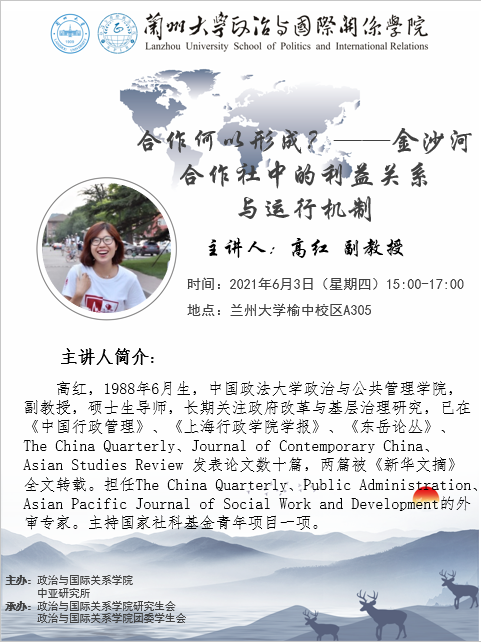 蘭州大學政治与國際關係學院
Lanzhou University School of Politics and International Relations

合作何以形成？——金沙河合作社中的利益关系与运行机制

主讲人：高红 副教授

时间：2021年6月3日（星期四）15:00-17:00

地点：兰州大学榆中校区A305

主讲人简介：

高红，1988年6月生，中国政法大学政治与公共管理学院，副教授，硕士生导师，长期关注政府改革与基层治理研究，已在《中国行政管理》、《上海行政学院学报》、《东岳论丛》、The China Quarterly、Journal of Contemporary China、Asian Studies Review 发表论文数十篇，两篇被《新华文摘》全文转载。担任The China Quarterly、Public Administration、Asian Pacific Journal of Social Work and Development的外审专家。主持国家社科基金青年项目一项。

主办：政治与国际关系学院
中亚研究所
承办：政治与国际关系学院研究生会
政治与国际关系学院团委学生会